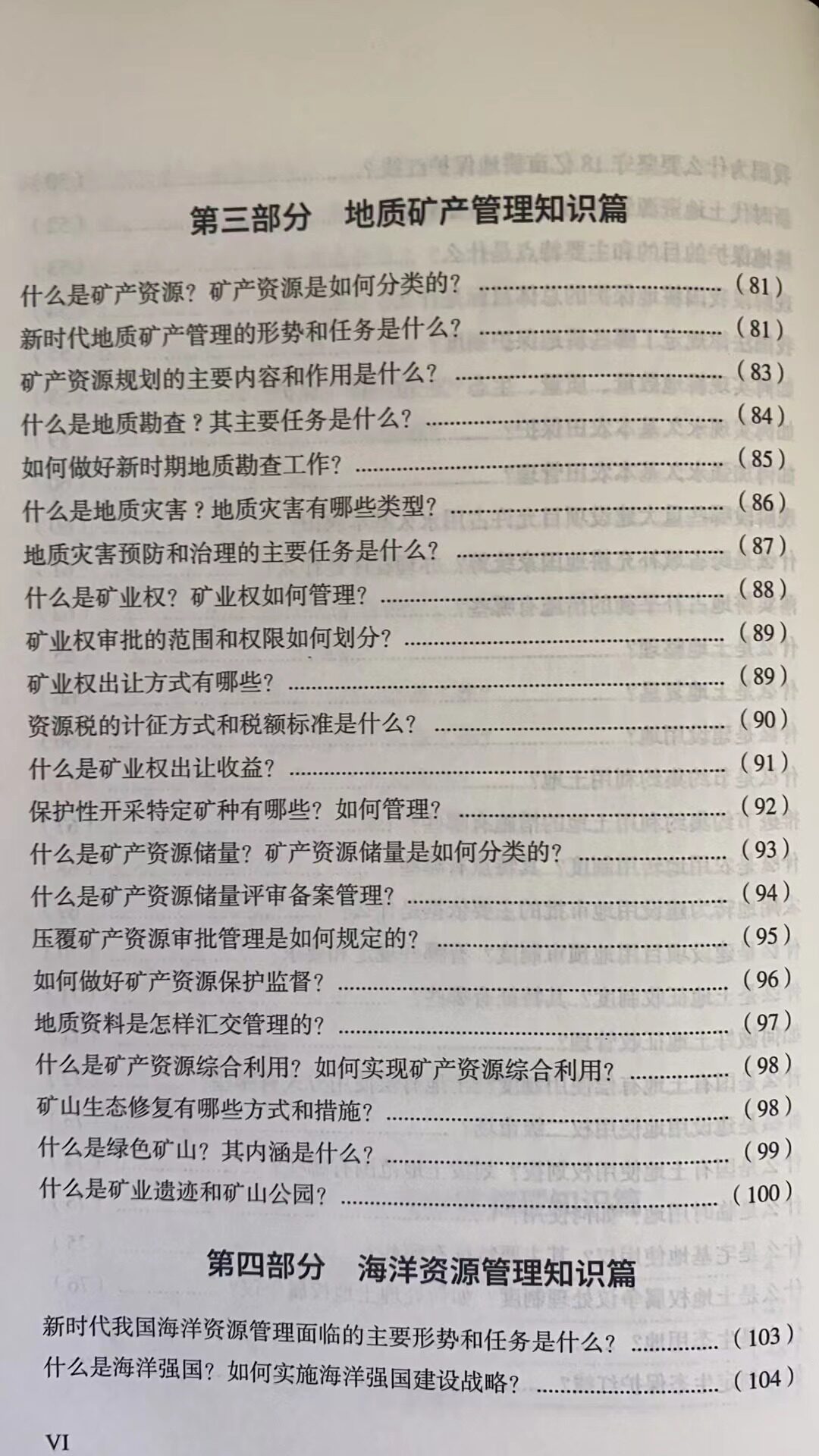 第三部分　地质矿产管理知识篇

什么是矿产资源？矿产资源是如何分类的？ ........................ (81)
新时代地质矿产管理的形势和任务是什么？ ........................ (81)
矿产资源规划的主要内容和作用是什么？ ........................ (83)
什么是地质勘查？其主要任务是什么？ ........................ (84)
如何做好新时期地质勘查工作？ ........................ (85)
什么是地质灾害？地质灾害有哪些类型？ ........................ (86)
地质灾害预防和治理的主要任务是什么？ ........................ (87)
什么是矿业权？矿业权如何管理？ ........................ (88)
矿业权审批的范围和权限如何划分？ ........................ (89)
矿业权出让方式有哪些？ ........................ (89)
资源税的计征方式和税额标准是什么？ ........................ (90)
什么是矿业权出让收益？ ........................ (91)
保护性开采特定矿种有哪些？如何管理？ ........................ (92)
什么是矿产资源储量？矿产资源储量是如何分类的？ ........................ (93)
什么是矿产资源储量评审备案管理？ ........................ (94)
压覆矿产资源审批管理是如何规定的？ ........................ (95)
如何做好矿产资源保护监督？ ........................ (96)
地质资料是怎样汇交管理的？ ........................ (97)
什么是矿产资源综合利用？如何实现矿产资源综合利用？ ........................ (98)
矿山生态修复有哪些方式和措施？ ........................ (98)
什么是绿色矿山？其内涵是什么？ ........................ (99)
什么是矿业遗迹和矿山公园？ ........................ (100)

第四部分　海洋资源管理知识篇

新时代我国海洋资源管理面临的主要形势和任务是什么？ ........................ (103)
什么是海洋强国？如何实施海洋强国建设战略？ ........................ (104)

VI